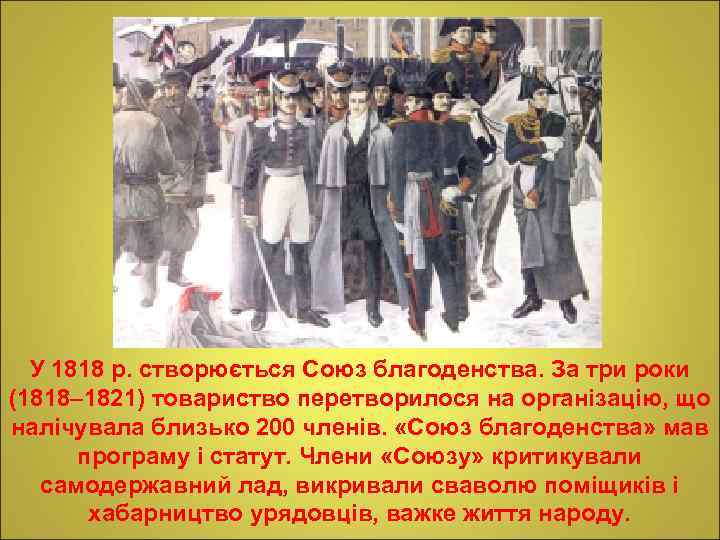 У 1818 р. створюється Союз благоденства. За три роки (1818–1821) товариство перетворилося на організацію, що налічувала близько 200 членів. «Союз благоденства» мав програму і статут. Члени «Союзу» критикували самодержавний лад, викривали сваволю поміщиків і хабарництво урядовців, важке життя народу.